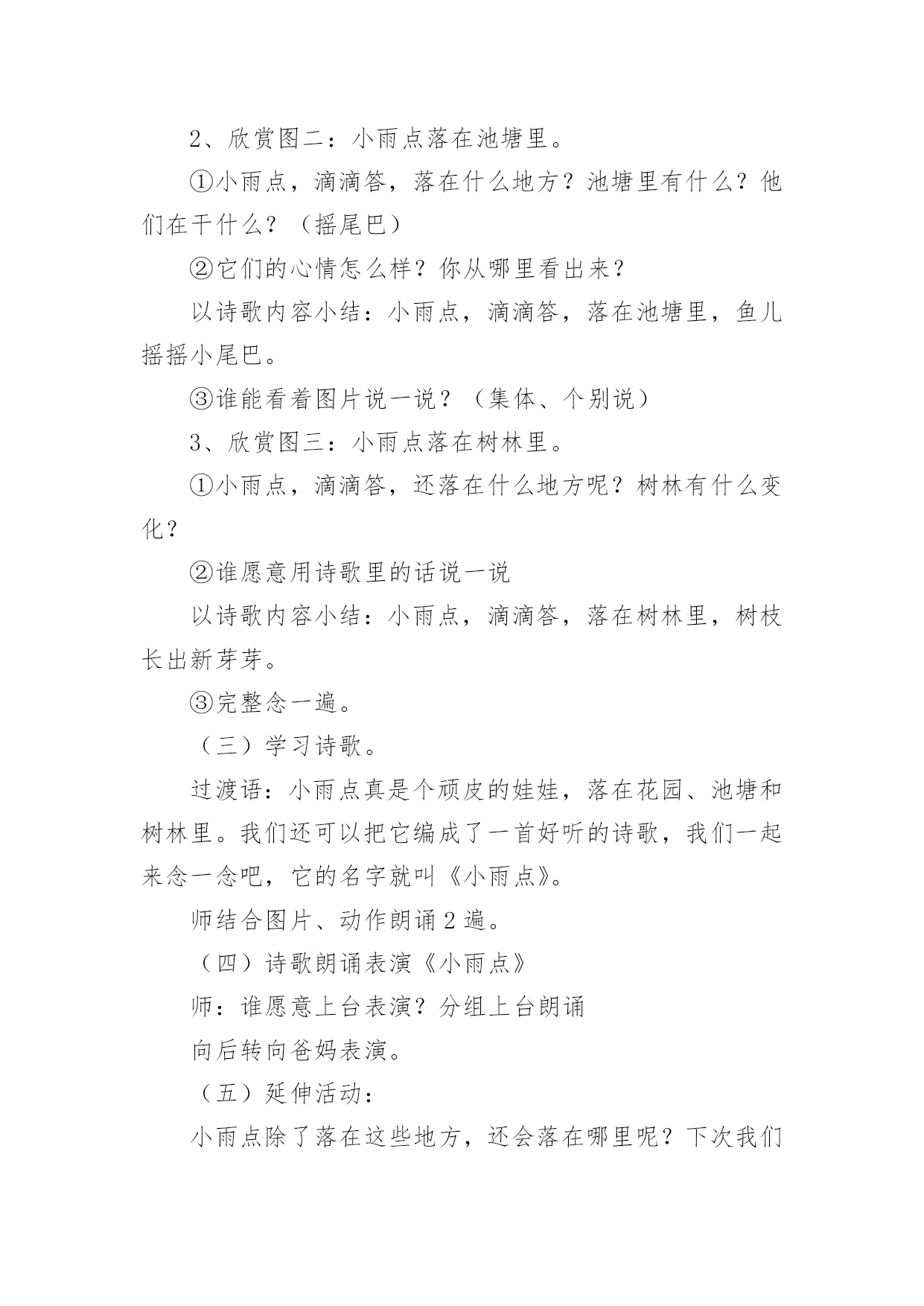 2、欣赏图二：小雨点落在池塘里。

①小雨点，滴滴答，落在什么地方？池塘里有什么？他们在干什么？（摇尾巴）

②它们的心情怎么样？你从哪里看出来？

以诗歌内容小结：小雨点，滴滴答，落在池塘里，鱼儿摇摇小尾巴。

③谁能看着图片说一说？（集体、个别说）

3、欣赏图三：小雨点落在树林里。

①小雨点，滴滴答，还落在什么地方呢？树林有什么变化？

②谁愿意用诗歌里的话说一说

以诗歌内容小结：小雨点，滴滴答，落在树林里，树枝长出新芽芽。

③完整念一遍。

（三）学习诗歌。

过渡语：小雨点真是个顽皮的娃娃，落在花园、池塘和树林里。我们还可以把它编成了一首好听的诗歌，我们一起来念一念吧，它的名字就叫《小雨点》。

师结合图片、动作朗诵2遍。

（四）诗歌朗诵表演《小雨点》

师：谁愿意上台表演？分组上台朗诵

向后转向爸妈表演。

（五）延伸活动：

小雨点除了落在这些地方，还会落在哪里呢？下次我们